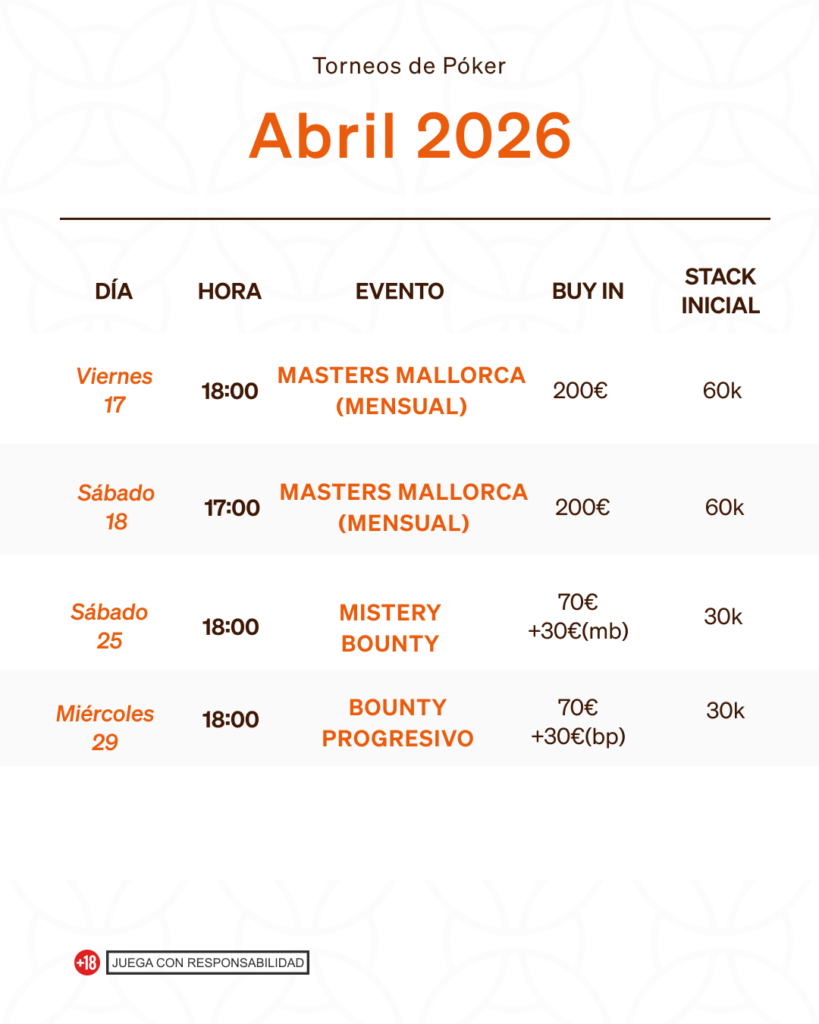 Torneos de Póker

Abril 2026

| DÍA | HORA | EVENTO | BUY IN | STACK INICIAL |
|---|---|---|---|---|
| Viernes 17 | 18:00 | MASTERS MALLORCA (MENSUAL) | 200€ | 60k |
| Sábado 18 | 17:00 | MASTERS MALLORCA (MENSUAL) | 200€ | 60k |
| Sábado 25 | 18:00 | MISTERY BOUNTY | 70€ +30€(mb) | 30k |
| Miércoles 29 | 18:00 | BOUNTY PROGRESIVO | 70€ +30€(bp) | 30k |

+18 JUEGA CON RESPONSABILIDAD